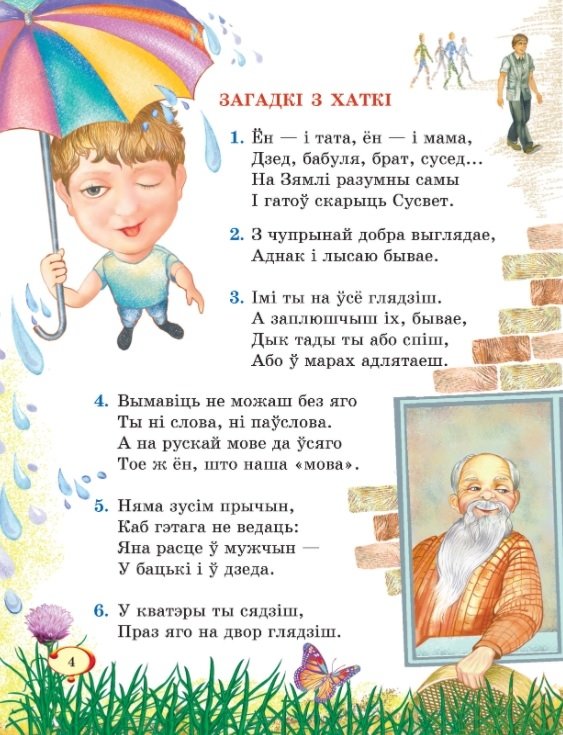 ЗАГАДКІ З ХАТКІ

1. Ён — і тата, ён — і мама,
Дзед, бабуля, брат, сусед...
На Зямлі разумны самы
І гатоў скарыць Сусвет.

2. З чупрынай добра выглядае,
Аднак і лысаю бывае.

3. Імі ты на ўсё глядзіш.
А заплюшчыш іх, бывае,
Дык тады ты або спіш,
Або ў марах адлятаеш.

4. Вымавіць не можаш без яго
Ты ні слова, ні паўслова.
А на рускай мове да ўсяго
Тое ж ён, што наша «мова».

5. Няма зусім прычын,
Каб гэтага не ведаць:
Яна расце ў мужчын —
У бацькі і ў дзеда.

6. У кватэры ты сядзіш,
Праз яго на двор глядзіш.

4